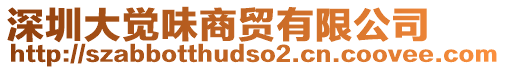 深圳大觉味商贸有限公司
http://szabbotthudso2.cn.coovee.com